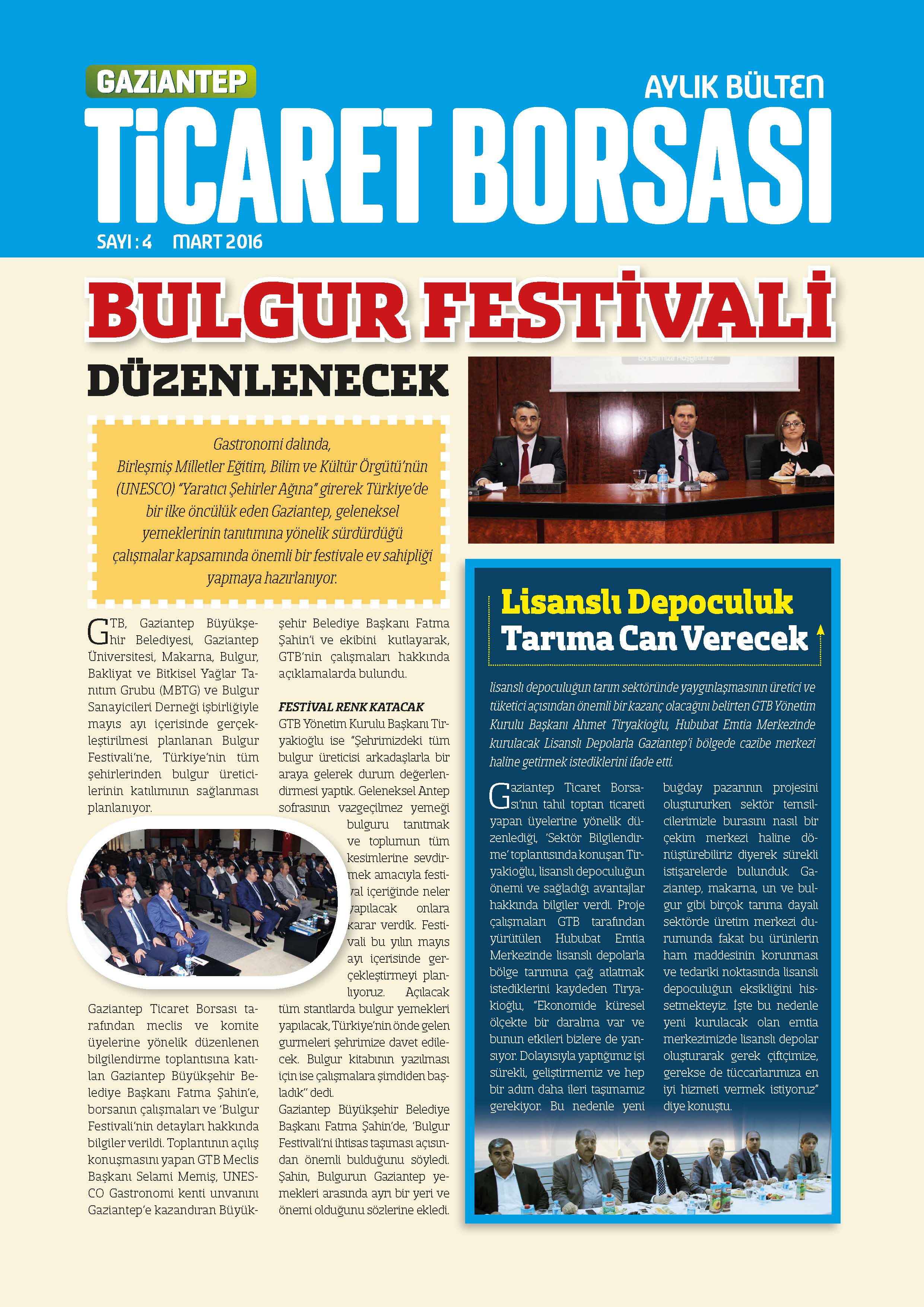 GAZİANTEP
AYLIK BÜLTEN
TİCARET BORSASI
SAYI : 4 MART 2016

BULGUR FESTİVALİ DÜZENLENECEK

Gastronomi dalında, Birleşmiş Milletler Eğitim, Bilim ve Kültür Örgütü'nün (UNESCO) "Yaratıcı Şehirler Ağına" girerek Türkiye'de bir ilke öncülük eden Gaziantep, geleneksel yemeklerinin tanıtımına yönelik sürdürdüğü çalışmalar kapsamında önemli bir festivale ev sahipliği yapmaya hazırlanıyor.

GTB, Gaziantep Büyükşehir Belediyesi, Gaziantep Üniversitesi, Makarna, Bulgur, Bakliyat ve Bitkisel Yağlar Tanıtım Grubu (MBTG) ve Bulgur Sanayicileri Derneği işbirliğiyle mayıs ayı içerisinde gerçekleştirilmesi planlanan Bulgur Festivali'ne, Türkiye'nin tüm şehirlerinden bulgur üreticilerinin katılımının sağlanması planlanıyor.

Gaziantep Ticaret Borsası tarafından meclis ve komite üyelerine yönelik düzenlenen bilgilendirme toplantısına katılan Gaziantep Büyükşehir Belediye Başkanı Fatma Şahin'e, borsanın çalışmaları ve 'Bulgur Festivali'nin detayları hakkında bilgiler verildi. Toplantının açılış konuşmasını yapan GTB Meclis Başkanı Selami Memiş, UNESCO Gastronomi kenti unvanını Gaziantep'e kazandıran Büyükşehir Belediye Başkanı Fatma Şahin'i ve ekibini kutlayarak, GTB'nin çalışmaları hakkında açıklamalarda bulundu.

FESTİVAL RENK KATACAK
GTB Yönetim Kurulu Başkanı Tiryakioğlu ise "Şehrimizdeki tüm bulgur üreticisi arkadaşlarla bir araya gelerek durum değerlendirmesi yaptık. Geleneksel Antep sofrasının vazgeçilmez yemeği bulguru tanıtmak ve toplumun tüm kesimlerine sevdirmek amacıyla festival içeriğinde neler yapılacak onlara karar verdik. Festivali bu yılın mayıs ayı içerisinde gerçekleştirmeyi planlıyoruz. Açılacak tüm stantlarda bulgur yemekleri yapılacak, Türkiye'nin önde gelen gurmeleri şehrimize davet edilecek. Bulgur kitabının yazılması için ise çalışmalara şimdiden başladık" dedi.
Gaziantep Büyükşehir Belediye Başkanı Fatma Şahin'de, 'Bulgur Festivali'ni ihtisas taşıması açısından önemli bulduğunu söyledi. Şahin, Bulgurun Gaziantep yemekleri arasında ayrı bir yeri ve önemi olduğunu sözlerine ekledi.

Lisanslı Depoculuk Tarıma Can Verecek

lisanslı depoculuğun tarım sektöründe yaygınlaşmasının üretici ve tüketici açısından önemli bir kazanç olacağını belirten GTB Yönetim Kurulu Başkanı Ahmet Tiryakioğlu, Hububat Emtia Merkezinde kurulacak Lisanslı Depolarla Gaziantep'i bölgede cazibe merkezi haline getirmek istediklerini ifade etti.

Gaziantep Ticaret Borsası'nın tahıl toptan ticareti yapan üyelerine yönelik düzenlediği, 'Sektör Bilgilendirme' toplantısında konuşan Tiryakioğlu, lisanslı depoculuğun önemi ve sağladığı avantajlar hakkında bilgiler verdi. Proje çalışmaları GTB tarafından yürütülen Hububat Emtia Merkezinde lisanslı depolarla bölge tarımına çağ atlatmak istediklerini kaydeden Tiryakioğlu, "Ekonomide küresel ölçekte bir daralma var ve bunun etkileri bizlere de yansıyor. Dolayısıyla yaptığımız işi sürekli, geliştirmemiz ve hep bir adım daha ileri taşımamız gerekiyor. Bu nedenle yeni buğday pazarının projesini oluştururken sektör temsilcilerimizle burasını nasıl bir çekim merkezi haline dönüştürebiliriz diyerek sürekli istişarelerde bulunduk. Gaziantep, makarna, un ve bulgur gibi birçok tarıma dayalı sektörde üretim merkezi durumunda fakat bu ürünlerin ham maddesinin korunması ve tedariki noktasında lisanslı depoculuğun eksikliğini hissetmekteyiz. İşte bu nedenle yeni kurulacak olan emtia merkezimizde lisanslı depolar oluşturarak gerek çiftçimize, gerekse de tüccarlarımıza en iyi hizmeti vermek istiyoruz" diye konuştu.